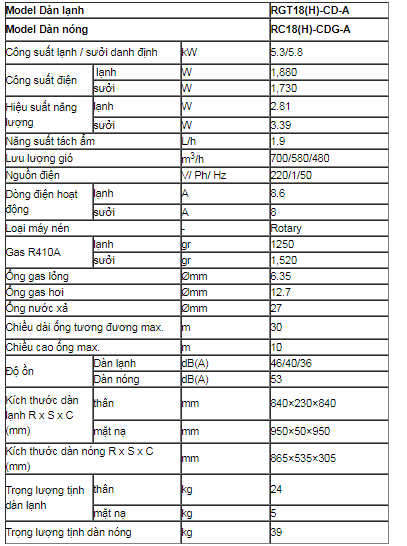 | Model Dàn lạnh | | | RGT18(H)-CD-A |
|---|---|---|---|
| Model Dàn nóng | | | RC18(H)-CDG-A |
| Công suất lạnh / sưởi danh định | | kW | 5.3/5.8 |
| Công suất điện | lạnh | W | 1,880 |
| | sưởi | W | 1,730 |
| Hiệu suất năng lượng | lạnh | W | 2.81 |
| | sưởi | W | 3.39 |
| Năng suất tách ẩm | | L/h | 1.9 |
| Lưu lượng gió | | $m^3$/h | 700/580/480 |
| Nguồn điện | | V/ Ph/ Hz | 220/1/50 |
| Dòng điện hoạt động | lạnh | A | 8.6 |
| | sưởi | A | 8 |
| Loại máy nén | | - | Rotary |
| Gas R410A | lạnh | gr | 1250 |
| | sưởi | gr | 1,520 |
| Ống gas lỏng | | Ømm | 6.35 |
| Ống gas hơi | | Ømm | 12.7 |
| Ống nước xả | | Ømm | 27 |
| Chiều dài ống tương đương max. | | m | 30 |
| Chiều cao ống max. | | m | 10 |
| Độ ồn | Dàn lạnh | dB(A) | 46/40/36 |
| | Dàn nóng | dB(A) | 53 |
| Kích thước dàn lạnh R x S x C (mm) | thân | mm | 840×230×840 |
| | mặt nạ | mm | 950×50×950 |
| Kích thước dàn nóng R x S x C (mm) | | mm | 865×535×305 |
| Trọng lượng tịnh dàn lạnh | thân | kg | 24 |
| | mặt nạ | kg | 5 |
| Trọng lượng tịnh dàn nóng | | kg | 39 |